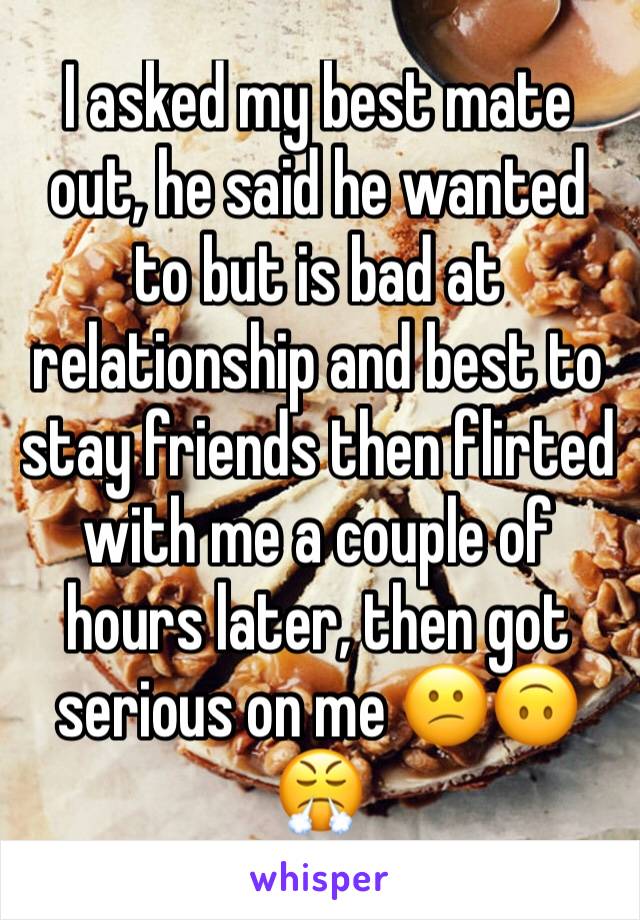 I asked my best mate out, he said he wanted to but is bad at relationship and best to stay friends then flirted with me a couple of hours later, then got serious on me 😕🙃😤

whisper